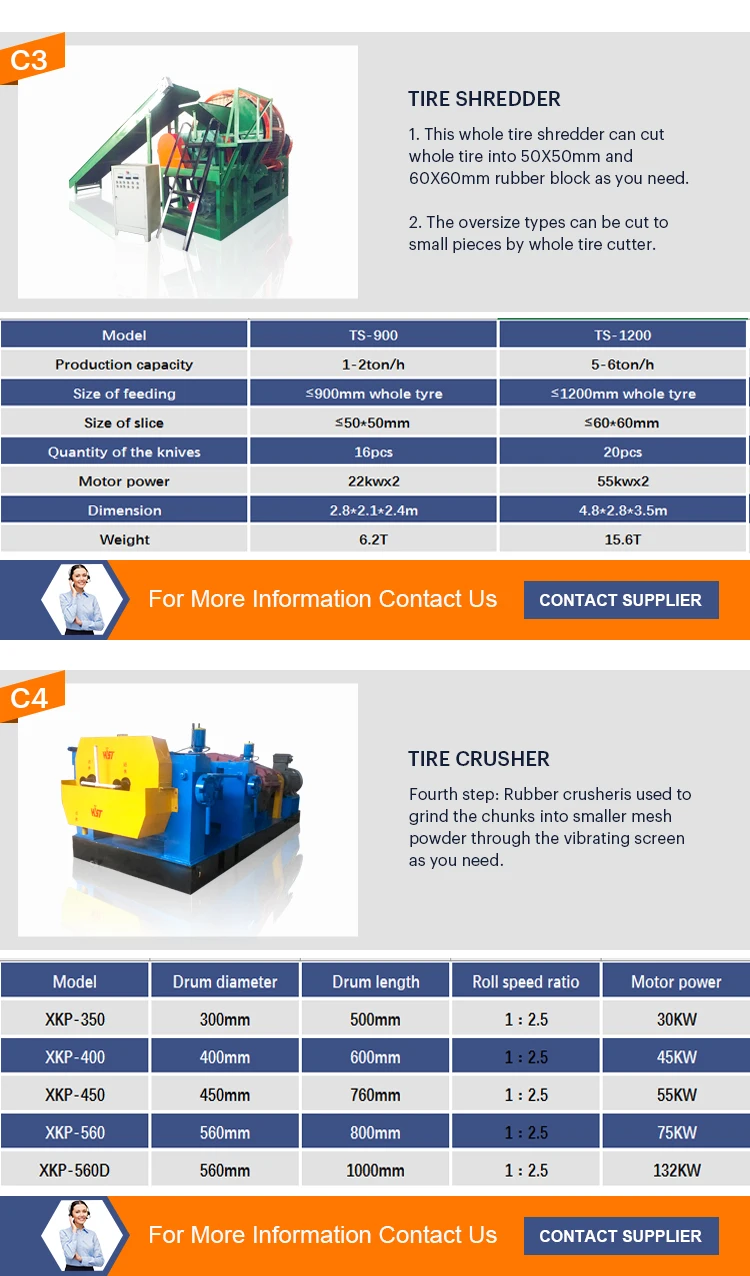 C3

TIRE SHREDDER

1. This whole tire shredder can cut whole tire into 50X50mm and 60X60mm rubber block as you need.

2. The oversize types can be cut to small pieces by whole tire cutter.

| Model | TS-900 | TS-1200 |
|---|---|---|
| Production capacity | 1-2ton/h | 5-6ton/h |
| Size of feeding | ≤900mm whole tyre | ≤1200mm whole tyre |
| Size of slice | ≤50*50mm | ≤60*60mm |
| Quantity of the knives | 16pcs | 20pcs |
| Motor power | 22kwx2 | 55kwx2 |
| Dimension | 2.8*2.1*2.4m | 4.8*2.8*3.5m |
| Weight | 6.2T | 15.6T |

For More Information Contact Us

CONTACT SUPPLIER

C4

TIRE CRUSHER

Fourth step: Rubber crusheris used to grind the chunks into smaller mesh powder through the vibrating screen as you need.

| Model | Drum diameter | Drum length | Roll speed ratio | Motor power |
|---|---|---|---|---|
| XKP-350 | 300mm | 500mm | 1 : 2.5 | 30KW |
| XKP-400 | 400mm | 600mm | 1 : 2.5 | 45KW |
| XKP-450 | 450mm | 760mm | 1 : 2.5 | 55KW |
| XKP-560 | 560mm | 800mm | 1 : 2.5 | 75KW |
| XKP-560D | 560mm | 1000mm | 1 : 2.5 | 132KW |

For More Information Contact Us

CONTACT SUPPLIER